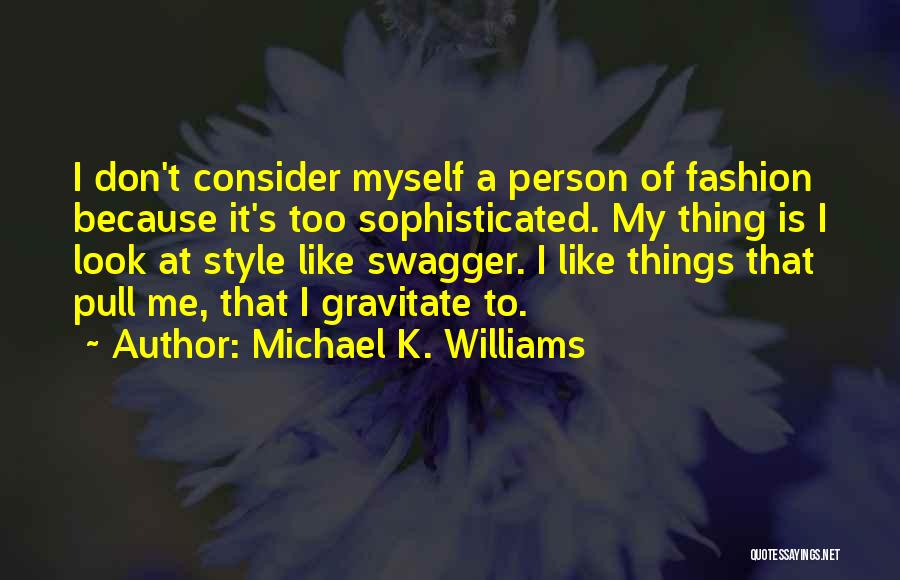 I don't consider myself a person of fashion because it's too sophisticated. My thing is I look at style like swagger. I like things that pull me, that I gravitate to.

~ Author: Michael K. Williams

QUOTESSAYINGS.NET